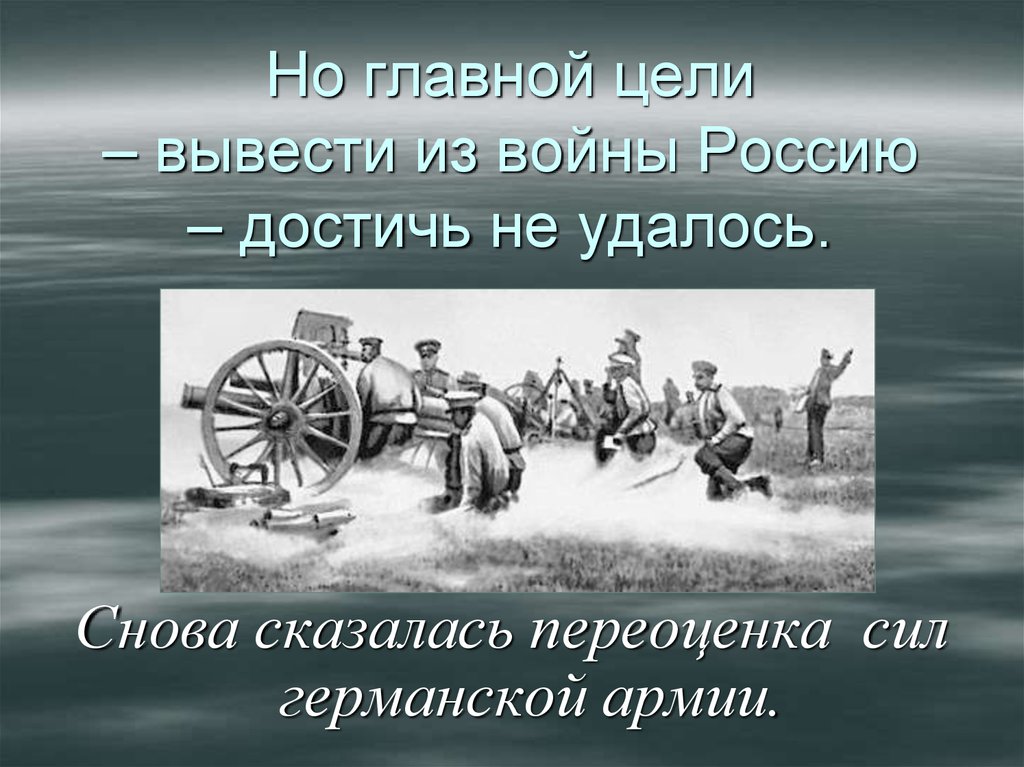 Но главной цели – вывести из войны Россию – достичь не удалось.

Снова сказалась переоценка сил германской армии.